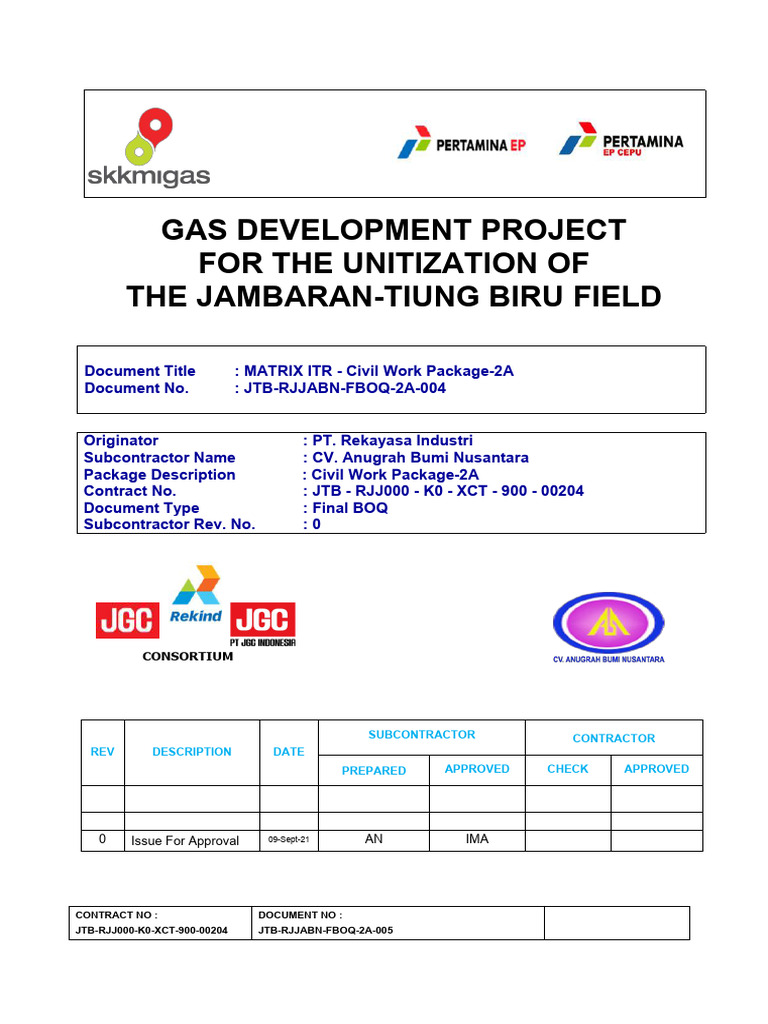 skkmigas

PERTAMINA EP

PERTAMINA EP CEPU

GAS DEVELOPMENT PROJECT FOR THE UNITIZATION OF THE JAMBARAN-TIUNG BIRU FIELD

Document Title : MATRIX ITR - Civil Work Package-2A
Document No. : JTB-RJJABN-FBOQ-2A-004

Originator : PT. Rekayasa Industri
Subcontractor Name : CV. Anugrah Bumi Nusantara
Package Description : Civil Work Package-2A
Contract No. : JTB - RJJ000 - K0 - XCT - 900 - 00204
Document Type : Final BOQ
Subcontractor Rev. No. : 0

JGC Rekind JGC PT JGC INDONESIA
CONSORTIUM

CV. ANUGRAH BUMI NUSANTARA

| REV | DESCRIPTION | DATE | SUBCONTRACTOR PREPARED | SUBCONTRACTOR APPROVED | CONTRACTOR CHECK | CONTRACTOR APPROVED |
|---|---|---|---|---|---|---|
| | | | | | | |
| | | | | | | |
| 0 | Issue For Approval | 09-Sept-21 | AN | IMA | | |

| CONTRACT NO : JTB-RJJ000-K0-XCT-900-00204 | DOCUMENT NO : JTB-RJJABN-FBOQ-2A-005 | |
|---|---|---|